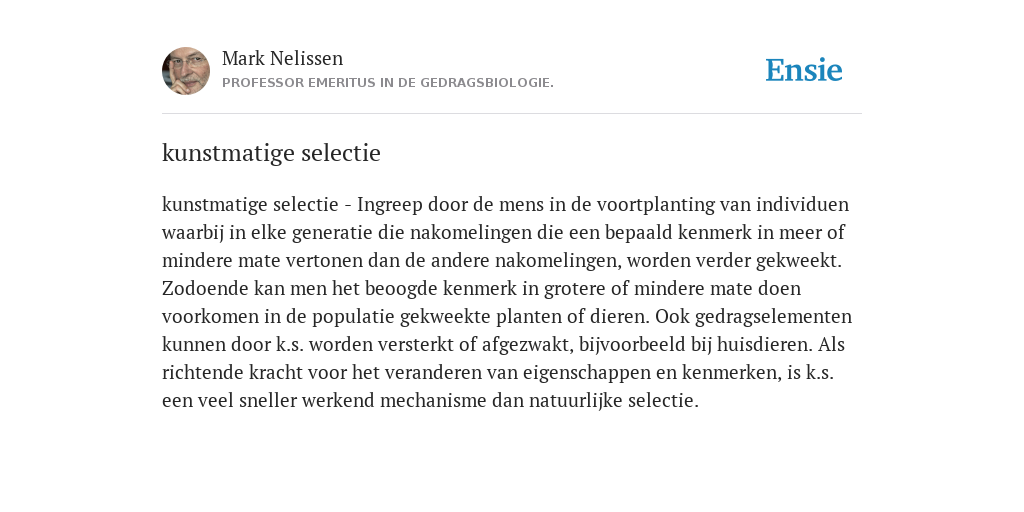 Mark Nelissen
PROFESSOR EMERITUS IN DE GEDRAGSBIOLOGIE.

Ensie

kunstmatige selectie

kunstmatige selectie - Ingreep door de mens in de voortplanting van individuen waarbij in elke generatie die nakomelingen die een bepaald kenmerk in meer of mindere mate vertonen dan de andere nakomelingen, worden verder gekweekt. Zodoende kan men het beoogde kenmerk in grotere of mindere mate doen voorkomen in de populatie gekweekte planten of dieren. Ook gedragselementen kunnen door k.s. worden versterkt of afgezwakt, bijvoorbeeld bij huisdieren. Als richtende kracht voor het veranderen van eigenschappen en kenmerken, is k.s. een veel sneller werkend mechanisme dan natuurlijke selectie.